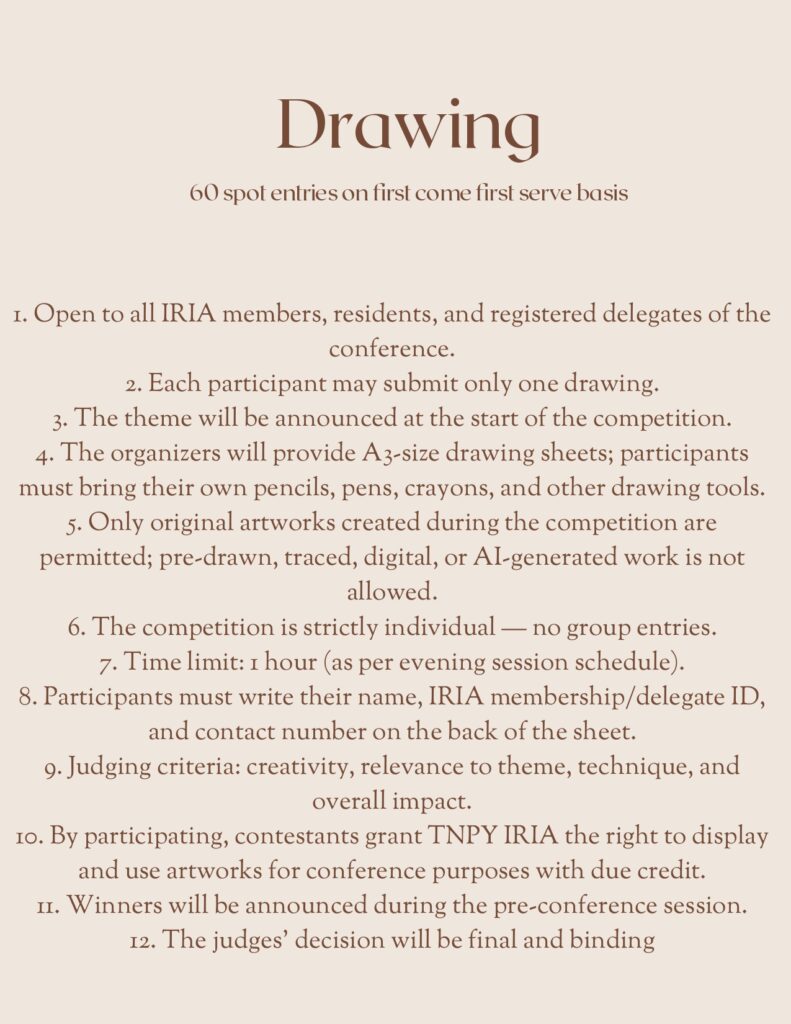 Drawing

60 spot entries on first come first serve basis

1. Open to all IRIA members, residents, and registered delegates of the conference.
2. Each participant may submit only one drawing.
3. The theme will be announced at the start of the competition.
4. The organizers will provide A3-size drawing sheets; participants must bring their own pencils, pens, crayons, and other drawing tools.
5. Only original artworks created during the competition are permitted; pre-drawn, traced, digital, or AI-generated work is not allowed.
6. The competition is strictly individual — no group entries.
7. Time limit: 1 hour (as per evening session schedule).
8. Participants must write their name, IRIA membership/delegate ID, and contact number on the back of the sheet.
9. Judging criteria: creativity, relevance to theme, technique, and overall impact.
10. By participating, contestants grant TNPY IRIA the right to display and use artworks for conference purposes with due credit.
11. Winners will be announced during the pre-conference session.
12. The judges' decision will be final and binding